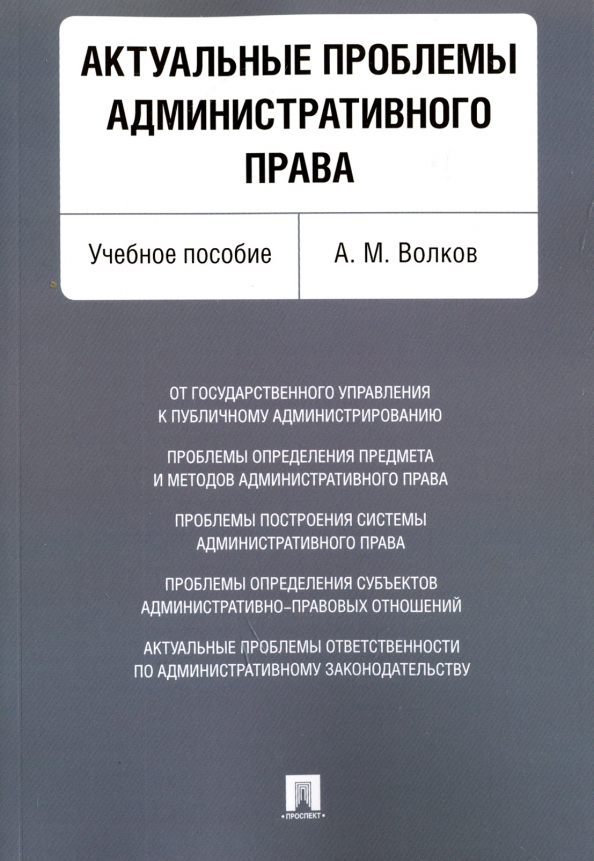 АКТУАЛЬНЫЕ ПРОБЛЕМЫ АДМИНИСТРАТИВНОГО ПРАВА

Учебное пособие

А. М. Волков

ОТ ГОСУДАРСТВЕННОГО УПРАВЛЕНИЯ К ПУБЛИЧНОМУ АДМИНИСТРИРОВАНИЮ

ПРОБЛЕМЫ ОПРЕДЕЛЕНИЯ ПРЕДМЕТА И МЕТОДОВ АДМИНИСТРАТИВНОГО ПРАВА

ПРОБЛЕМЫ ПОСТРОЕНИЯ СИСТЕМЫ АДМИНИСТРАТИВНОГО ПРАВА

ПРОБЛЕМЫ ОПРЕДЕЛЕНИЯ СУБЪЕКТОВ АДМИНИСТРАТИВНО-ПРАВОВЫХ ОТНОШЕНИЙ

АКТУАЛЬНЫЕ ПРОБЛЕМЫ ОТВЕТСТВЕННОСТИ ПО АДМИНИСТРАТИВНОМУ ЗАКОНОДАТЕЛЬСТВУ

ПРОСПЕКТ